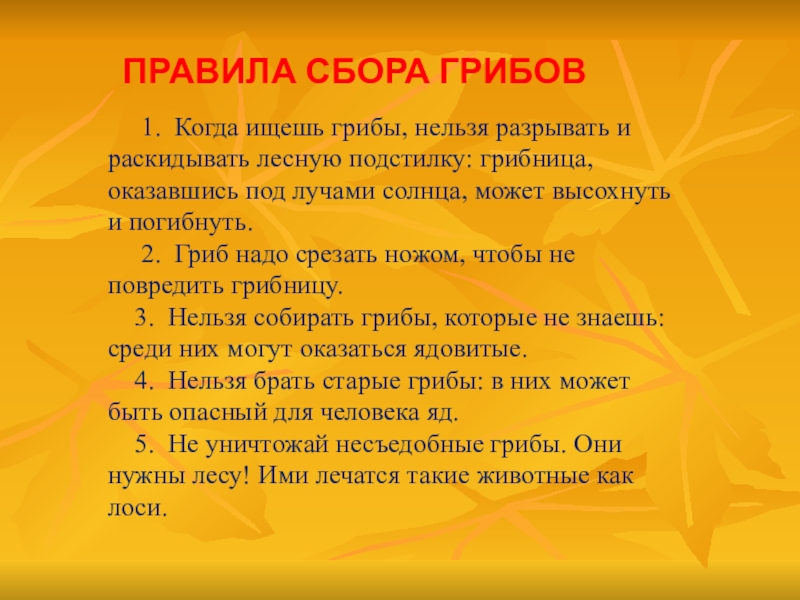 ПРАВИЛА СБОРА ГРИБОВ

1. Когда ищешь грибы, нельзя разрывать и раскидывать лесную подстилку: грибница, оказавшись под лучами солнца, может высохнуть и погибнуть.

2. Гриб надо срезать ножом, чтобы не повредить грибницу.

3. Нельзя собирать грибы, которые не знаешь: среди них могут оказаться ядовитые.

4. Нельзя брать старые грибы: в них может быть опасный для человека яд.

5. Не уничтожай несъедобные грибы. Они нужны лесу! Ими лечатся такие животные как лоси.